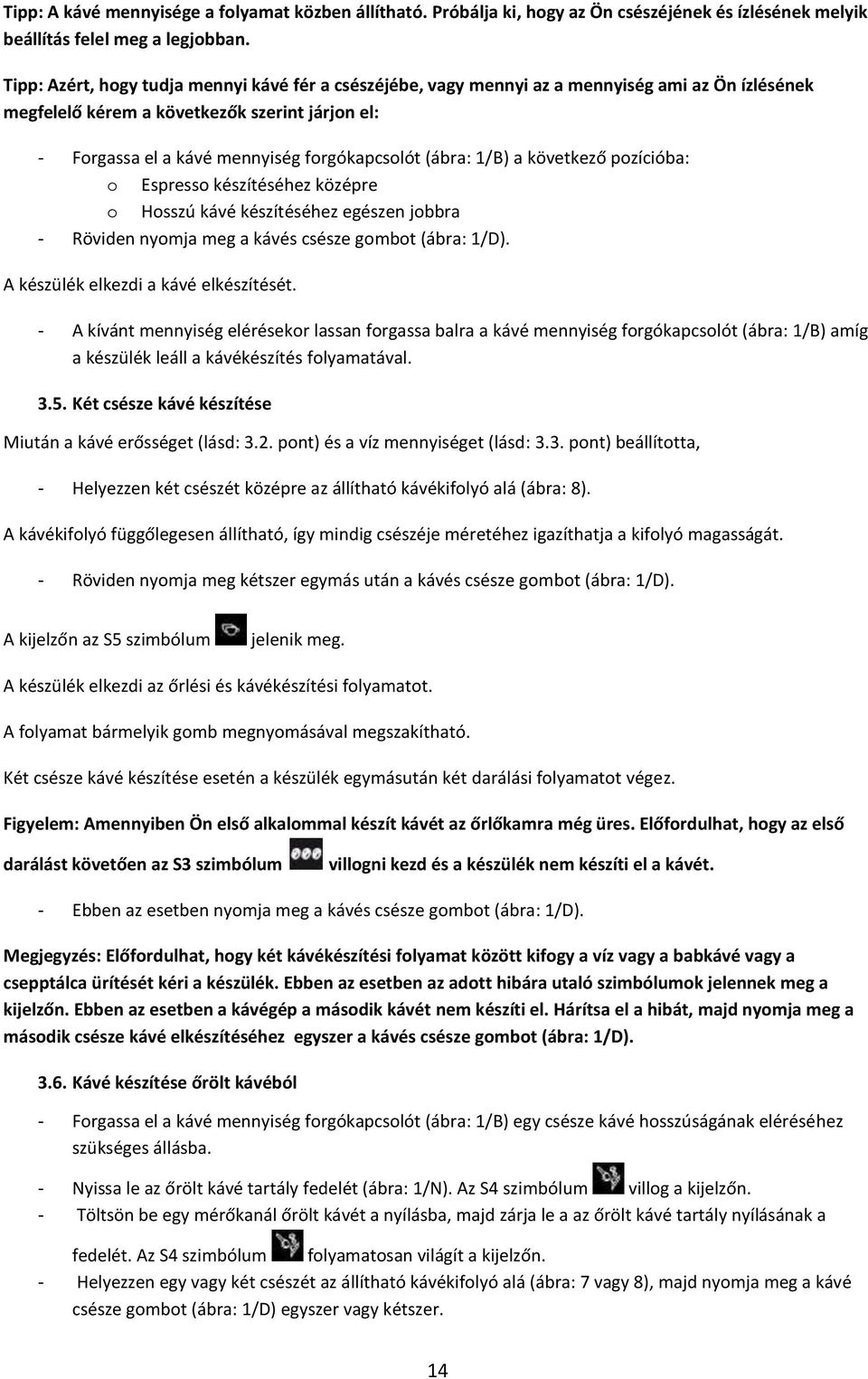 Tipp: A kávé mennyisége a folyamat közben állítható. Próbálja ki, hogy az Ön csészéjének és ízlésének melyik beállítás felel meg a legjobban.

Tipp: Azért, hogy tudja mennyi kávé fér a csészéjébe, vagy mennyi az a mennyiség ami az Ön ízlésének megfelelő kérem a következők szerint járjon el:

- Forgassa el a kávé mennyiség forgókapcsolót (ábra: 1/B) a következő pozícióba:
  o Espresso készítéséhez középre
  o Hosszú kávé készítéséhez egészen jobbra
- Röviden nyomja meg a kávés csésze gombot (ábra: 1/D).

A készülék elkezdi a kávé elkészítését.

- A kívánt mennyiség elérésekor lassan forgassa balra a kávé mennyiség forgókapcsolót (ábra: 1/B) amíg a készülék leáll a kávékészítés folyamatával.

3.5. Két csésze kávé készítése

Miután a kávé erősséget (lásd: 3.2. pont) és a víz mennyiséget (lásd: 3.3. pont) beállította,

- Helyezzen két csészét középre az állítható kávékifolyó alá (ábra: 8).

A kávékifolyó függőlegesen állítható, így mindig csészéje méretéhez igazíthatja a kifolyó magasságát.

- Röviden nyomja meg kétszer egymás után a kávés csésze gombot (ábra: 1/D).

A kijelzőn az S5 szimbólum jelenik meg.

A készülék elkezdi az őrlési és kávékészítési folyamatot.

A folyamat bármelyik gomb megnyomásával megszakítható.

Két csésze kávé készítése esetén a készülék egymásután két darálási folyamatot végez.

Figyelem: Amennyiben Ön első alkalommal készít kávét az őrlőkamra még üres. Előfordulhat, hogy az első darálást követően az S3 szimbólum villogni kezd és a készülék nem készíti el a kávét.

- Ebben az esetben nyomja meg a kávés csésze gombot (ábra: 1/D).

Megjegyzés: Előfordulhat, hogy két kávékészítési folyamat között kifogy a víz vagy a babkávé vagy a csepptálca ürítését kéri a készülék. Ebben az esetben az adott hibára utaló szimbólumok jelennek meg a kijelzőn. Ebben az esetben a kávégép a második kávét nem készíti el. Hárítsa el a hibát, majd nyomja meg a második csésze kávé elkészítéséhez egyszer a kávés csésze gombot (ábra: 1/D).

3.6. Kávé készítése őrölt kávéból

- Forgassa el a kávé mennyiség forgókapcsolót (ábra: 1/B) egy csésze kávé hosszúságának eléréséhez szükséges állásba.
- Nyissa le az őrölt kávé tartály fedelét (ábra: 1/N). Az S4 szimbólum villog a kijelzőn.
- Töltsön be egy mérőkanál őrölt kávét a nyílásba, majd zárja le a az őrölt kávé tartály nyílásának a fedelét. Az S4 szimbólum folyamatosan világít a kijelzőn.
- Helyezzen egy vagy két csészét az állítható kávékifolyó alá (ábra: 7 vagy 8), majd nyomja meg a kávé csésze gombot (ábra: 1/D) egyszer vagy kétszer.

14